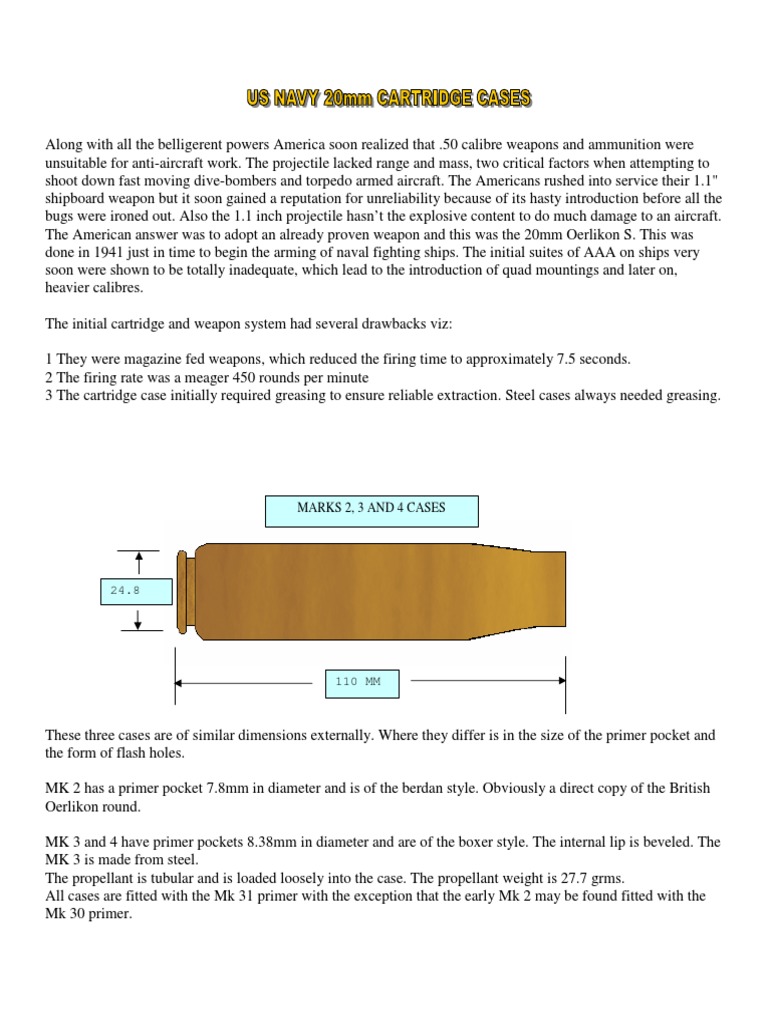 US NAVY 20mm CARTRIDGE CASES

Along with all the belligerent powers America soon realized that .50 calibre weapons and ammunition were unsuitable for anti-aircraft work. The projectile lacked range and mass, two critical factors when attempting to shoot down fast moving dive-bombers and torpedo armed aircraft. The Americans rushed into service their 1.1" shipboard weapon but it soon gained a reputation for unreliability because of its hasty introduction before all the bugs were ironed out. Also the 1.1 inch projectile hasn't the explosive content to do much damage to an aircraft. The American answer was to adopt an already proven weapon and this was the 20mm Oerlikon S. This was done in 1941 just in time to begin the arming of naval fighting ships. The initial suites of AAA on ships very soon were shown to be totally inadequate, which lead to the introduction of quad mountings and later on, heavier calibres.

The initial cartridge and weapon system had several drawbacks viz:

1 They were magazine fed weapons, which reduced the firing time to approximately 7.5 seconds.
2 The firing rate was a meager 450 rounds per minute
3 The cartridge case initially required greasing to ensure reliable extraction. Steel cases always needed greasing.

MARKS 2, 3 AND 4 CASES

24.8

110 MM

These three cases are of similar dimensions externally. Where they differ is in the size of the primer pocket and the form of flash holes.

MK 2 has a primer pocket 7.8mm in diameter and is of the berdan style. Obviously a direct copy of the British Oerlikon round.

MK 3 and 4 have primer pockets 8.38mm in diameter and are of the boxer style. The internal lip is beveled. The MK 3 is made from steel.
The propellant is tubular and is loaded loosely into the case. The propellant weight is 27.7 grms.
All cases are fitted with the Mk 31 primer with the exception that the early Mk 2 may be found fitted with the Mk 30 primer.